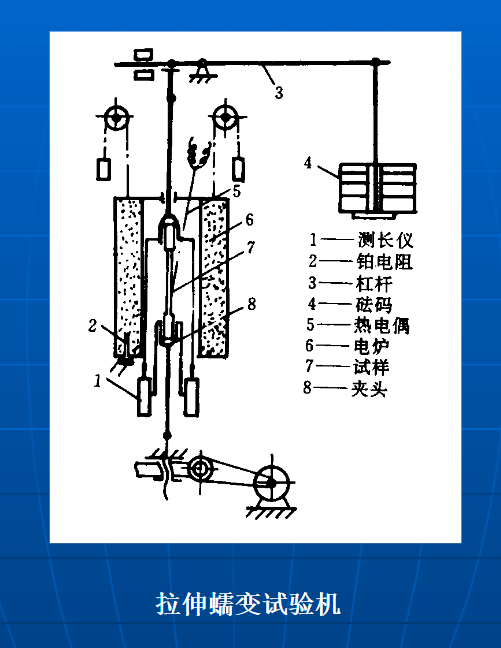 3

4

5

6

7

8

2

1

1——测长仪
2——铂电阻
3——杠杆
4——砝码
5——热电偶
6——电炉
7——试样
8——夹头

拉伸蠕变试验机